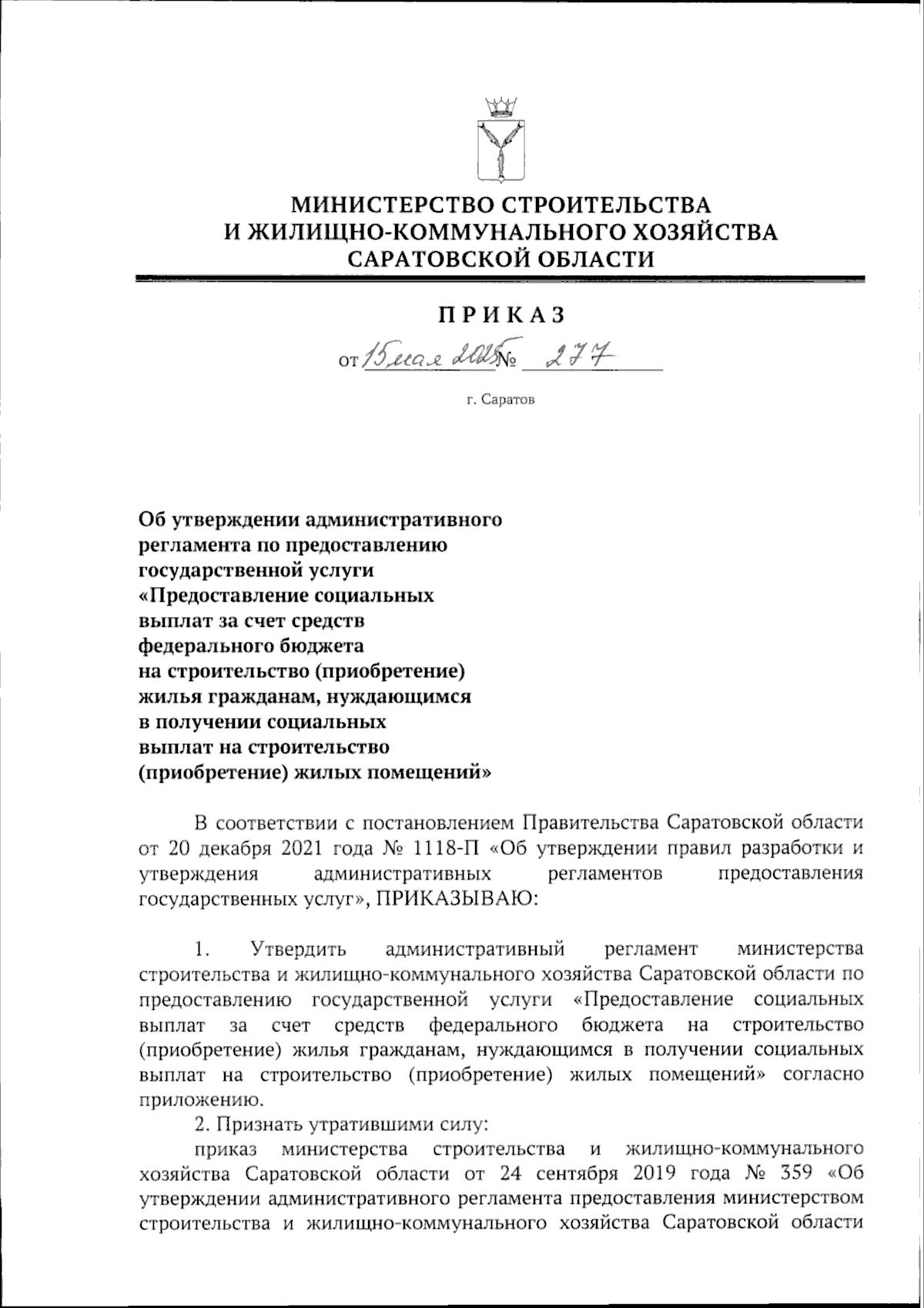 МИНИСТЕРСТВО СТРОИТЕЛЬСТВА
И ЖИЛИЩНО-КОММУНАЛЬНОГО ХОЗЯЙСТВА
САРАТОВСКОЙ ОБЛАСТИ

ПРИКАЗ

от 15 мая 2025 № 277

г. Саратов

Об утверждении административного регламента по предоставлению государственной услуги «Предоставление социальных выплат за счет средств федерального бюджета на строительство (приобретение) жилья гражданам, нуждающимся в получении социальных выплат на строительство (приобретение) жилых помещений»

В соответствии с постановлением Правительства Саратовской области от 20 декабря 2021 года № 1118-П «Об утверждении правил разработки и утверждения административных регламентов предоставления государственных услуг», ПРИКАЗЫВАЮ:

1. Утвердить административный регламент министерства строительства и жилищно-коммунального хозяйства Саратовской области по предоставлению государственной услуги «Предоставление социальных выплат за счет средств федерального бюджета на строительство (приобретение) жилья гражданам, нуждающимся в получении социальных выплат на строительство (приобретение) жилых помещений» согласно приложению.

2. Признать утратившими силу:

приказ министерства строительства и жилищно-коммунального хозяйства Саратовской области от 24 сентября 2019 года № 359 «Об утверждении административного регламента предоставления министерством строительства и жилищно-коммунального хозяйства Саратовской области